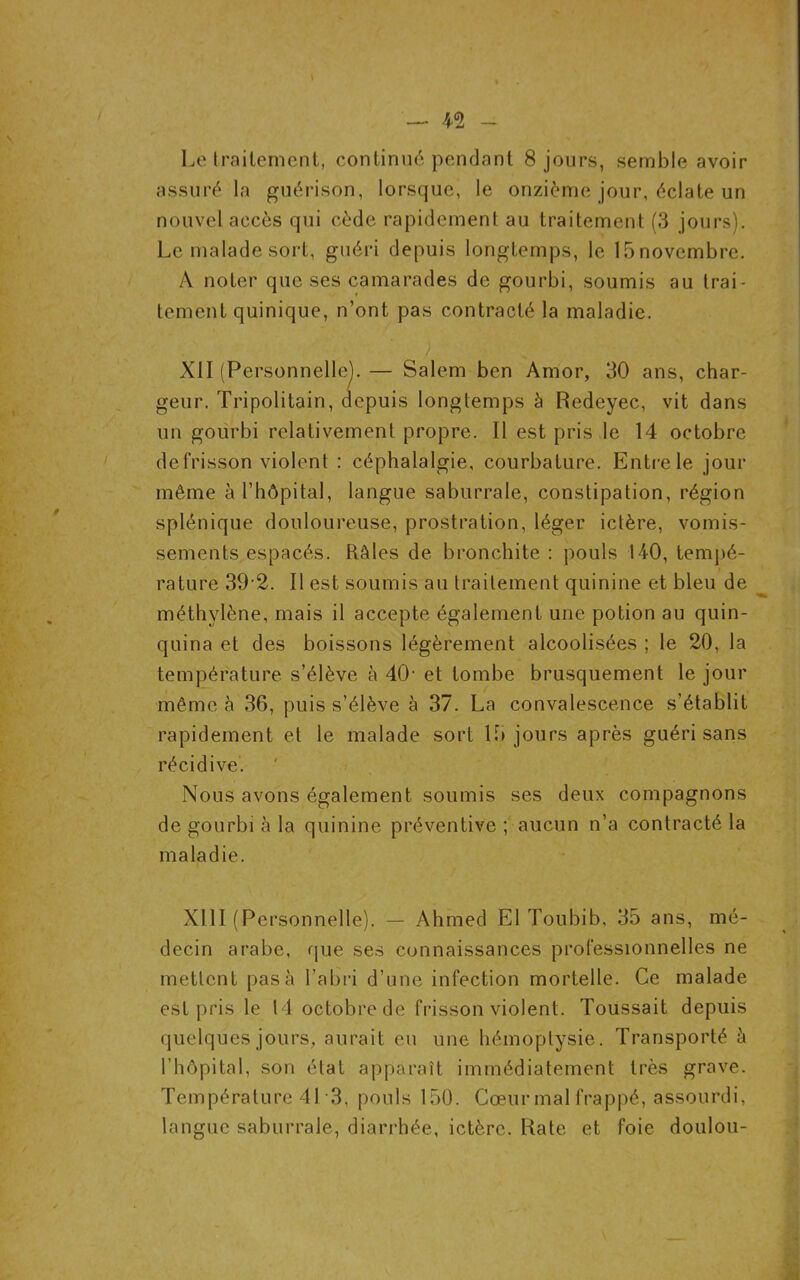 — 42 —

Le traitement, continué pendant 8 jours, semble avoir assuré la guérison, lorsque, le onzième jour, éclate un nouvel accès qui cède rapidement au traitement (3 jours). Le malade sort, guéri depuis longtemps, le 15 novembre. A noter que ses camarades de gourbi, soumis au traitement quinique, n'ont pas contracté la maladie.

XII (Personnelle). — Salem ben Amor, 30 ans, chargeur. Tripolitain, depuis longtemps à Redeyec, vit dans un gourbi relativement propre. Il est pris le 14 octobre de frisson violent : céphalalgie, courbature. Entre le jour même à l'hôpital, langue saburrale, constipation, région splénique douloureuse, prostration, léger ictère, vomissements espacés. Râles de bronchite : pouls 140, température 39·2. Il est soumis au traitement quinine et bleu de méthylène, mais il accepte également une potion au quinquina et des boissons légèrement alcoolisées ; le 20, la température s'élève à 40· et tombe brusquement le jour même à 36, puis s'élève à 37. La convalescence s'établit rapidement et le malade sort 15 jours après guéri sans récidive.

Nous avons également soumis ses deux compagnons de gourbi à la quinine préventive ; aucun n'a contracté la maladie.

XIII (Personnelle). — Ahmed El Toubib, 35 ans, médecin arabe, que ses connaissances professionnelles ne mettent pas à l'abri d'une infection mortelle. Ce malade est pris le 14 octobre de frisson violent. Toussait depuis quelques jours, aurait eu une hémoptysie. Transporté à l'hôpital, son état apparaît immédiatement très grave. Température 41·3, pouls 150. Cœur mal frappé, assourdi, langue saburrale, diarrhée, ictère. Rate et foie doulou-